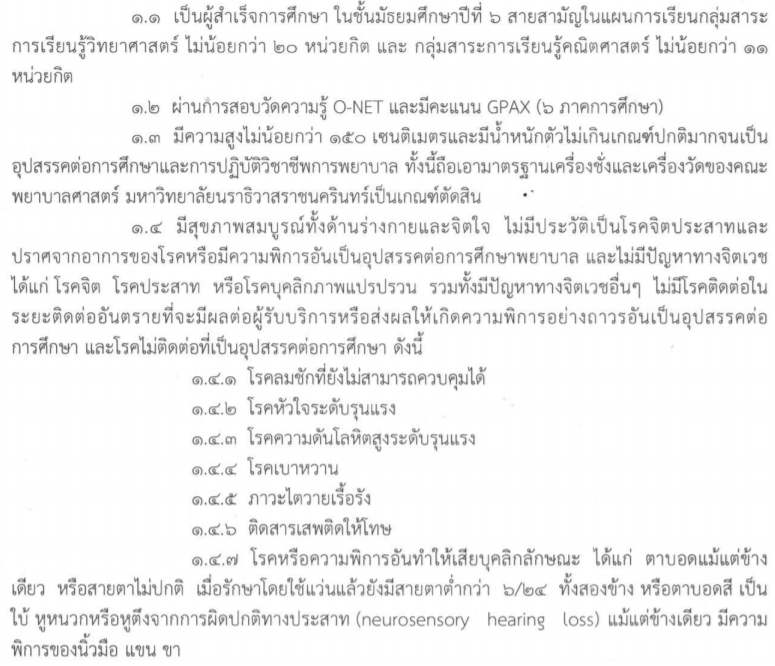 ๑.๑ เป็นผู้สำเร็จการศึกษา ในชั้นมัธยมศึกษาปีที่ ๖ สายสามัญในแผนการเรียนกลุ่มสาระการเรียนรู้วิทยาศาสตร์ ไม่น้อยกว่า ๒๐ หน่วยกิต และ กลุ่มสาระการเรียนรู้คณิตศาสตร์ ไม่น้อยกว่า ๑๑ หน่วยกิต

๑.๒ ผ่านการสอบวัดความรู้ O-NET และมีคะแนน GPAX (๖ ภาคการศึกษา)

๑.๓ มีความสูงไม่น้อยกว่า ๑๕๐ เซนติเมตรและมีน้ำหนักตัวไม่เกินเกณฑ์ปกติมากจนเป็นอุปสรรคต่อการศึกษาและการปฏิบัติวิชาชีพการพยาบาล ทั้งนี้ถือเอามาตรฐานเครื่องชั่งและเครื่องวัดของคณะพยาบาลศาสตร์ มหาวิทยาลัยนราธิวาสราชนครินทร์เป็นเกณฑ์ตัดสิน

๑.๔ มีสุขภาพสมบูรณ์ทั้งด้านร่างกายและจิตใจ ไม่มีประวัติเป็นโรคจิตประสาทและปราศจากอาการของโรคหรือมีความพิการอันเป็นอุปสรรคต่อการศึกษาพยาบาล และไม่มีปัญหาทางจิตเวช ได้แก่ โรคจิต โรคประสาท หรือโรคบุคลิกภาพแปรปรวน รวมทั้งมีปัญหาทางจิตเวชอื่นๆ ไม่มีโรคติดต่อในระยะติดต่ออันตรายที่จะมีผลต่อผู้รับบริการหรือส่งผลให้เกิดความพิการอย่างถาวรอันเป็นอุปสรรคต่อการศึกษา และโรคไม่ติดต่อที่เป็นอุปสรรคต่อการศึกษา ดังนี้

๑.๔.๑ โรคลมชักที่ยังไม่สามารถควบคุมได้

๑.๔.๒ โรคหัวใจระดับรุนแรง

๑.๔.๓ โรคความดันโลหิตสูงระดับรุนแรง

๑.๔.๔ โรคเบาหวาน

๑.๔.๕ ภาวะไตวายเรื้อรัง

๑.๔.๖ ติดสารเสพติดให้โทษ

๑.๔.๗ โรคหรือความพิการอันทำให้เสียบุคลิกลักษณะ ได้แก่ ตาบอดแม้แต่ข้างเดียว หรือสายตาไม่ปกติ เมื่อรักษาโดยใช้แว่นแล้วยังมีสายตาต่ำกว่า ๖/๒๔ ทั้งสองข้าง หรือตาบอดสี เป็นใบ้ หูหนวกหรือหูตึงจากการผิดปกติทางประสาท (neurosensory hearing loss) แม้แต่ข้างเดียว มีความพิการของนิ้วมือ แขน ขา